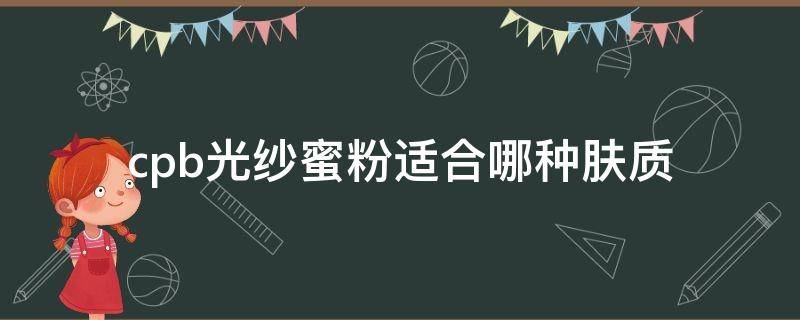 cpb光纱蜜粉适合哪种肤质